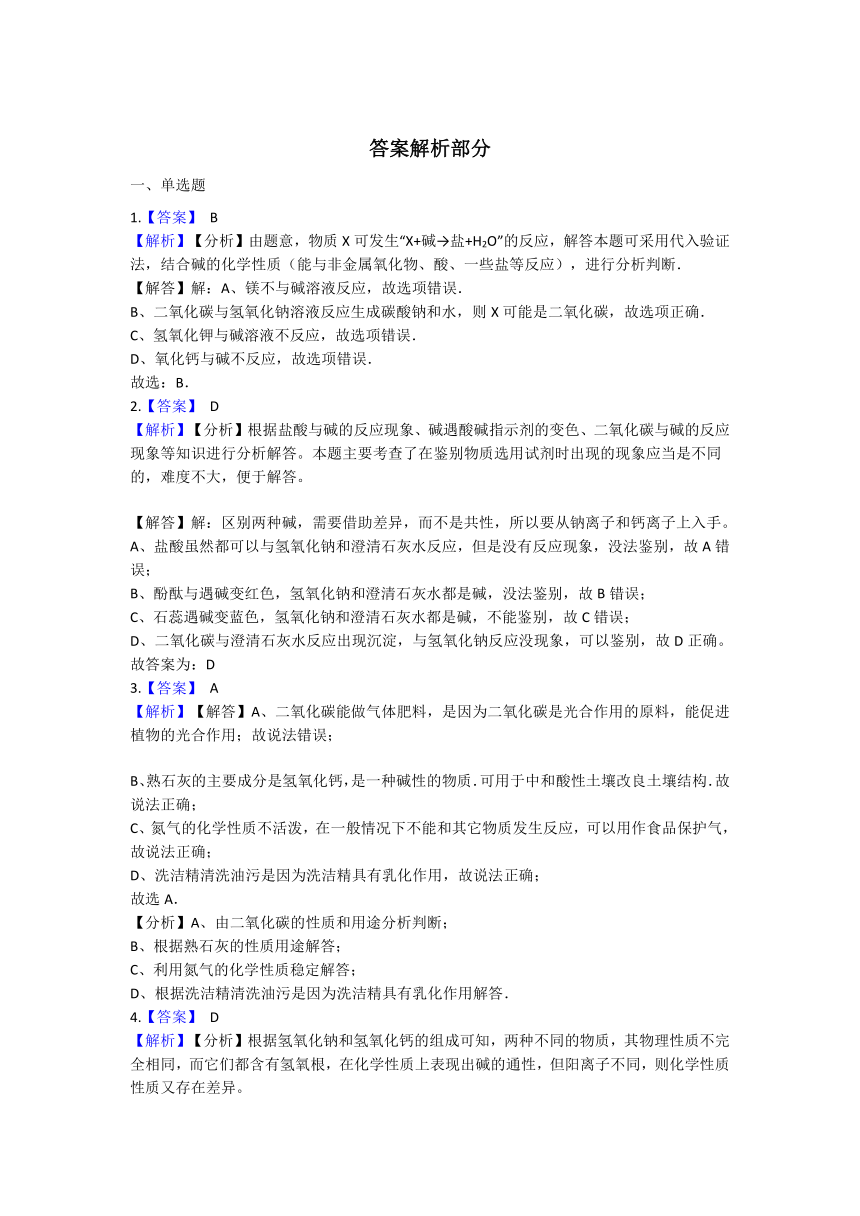 答案解析部分

一、单选题

1.【答案】 B

【解析】【分析】由题意，物质 X 可发生“X+碱→盐+$H_2O$”的反应，解答本题可采用代入验证法，结合碱的化学性质（能与非金属氧化物、酸、一些盐等反应），进行分析判断.

【解答】解：A、镁不与碱溶液反应，故选项错误.

B、二氧化碳与氢氧化钠溶液反应生成碳酸钠和水，则 X 可能是二氧化碳，故选项正确.

C、氢氧化钾与碱溶液不反应，故选项错误.

D、氧化钙与碱不反应，故选项错误.

故选：B.

2.【答案】 D

【解析】【分析】根据盐酸与碱的反应现象、碱遇酸碱指示剂的变色、二氧化碳与碱的反应现象等知识进行分析解答。本题主要考查了在鉴别物质选用试剂时出现的现象应当是不同的，难度不大，便于解答。

【解答】解：区别两种碱，需要借助差异，而不是共性，所以要从钠离子和钙离子上入手。

A、盐酸虽然都可以与氢氧化钠和澄清石灰水反应，但是没有反应现象，没法鉴别，故 A 错误；

B、酚酞与遇碱变红色，氢氧化钠和澄清石灰水都是碱，没法鉴别，故 B 错误；

C、石蕊遇碱变蓝色，氢氧化钠和澄清石灰水都是碱，不能鉴别，故 C 错误；

D、二氧化碳与澄清石灰水反应出现沉淀，与氢氧化钠反应没现象，可以鉴别，故 D 正确。

故答案为：D

3.【答案】 A

【解析】【解答】A、二氧化碳能做气体肥料，是因为二氧化碳是光合作用的原料，能促进植物的光合作用；故说法错误；

B､熟石灰的主要成分是氢氧化钙,是一种碱性的物质.可用于中和酸性土壤改良土壤结构.故说法正确；

C、氮气的化学性质不活泼，在一般情况下不能和其它物质发生反应，可以用作食品保护气，故说法正确；

D、洗洁精清洗油污是因为洗洁精具有乳化作用，故说法正确；

故选 A.

【分析】A、由二氧化碳的性质和用途分析判断；

B、根据熟石灰的性质用途解答；

C、利用氮气的化学性质稳定解答；

D、根据洗洁精清洗油污是因为洗洁精具有乳化作用解答.

4.【答案】 D

【解析】【分析】根据氢氧化钠和氢氧化钙的组成可知，两种不同的物质，其物理性质不完全相同，而它们都含有氢氧根，在化学性质上表现出碱的通性，但阳离子不同，则化学性质性质又存在差异。